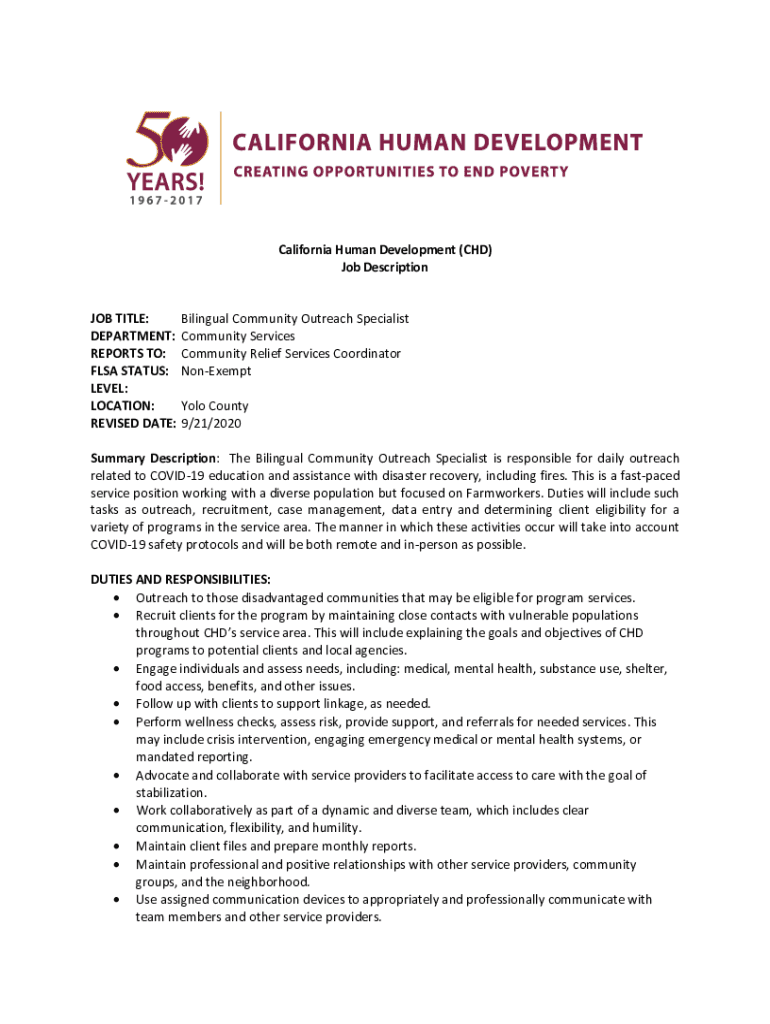 50 YEARS! 1967-2017

CALIFORNIA HUMAN DEVELOPMENT
CREATING OPPORTUNITIES TO END POVERTY

California Human Development (CHD)
Job Description

JOB TITLE: Bilingual Community Outreach Specialist
DEPARTMENT: Community Services
REPORTS TO: Community Relief Services Coordinator
FLSA STATUS: Non-Exempt
LEVEL:
LOCATION: Yolo County
REVISED DATE: 9/21/2020

Summary Description: The Bilingual Community Outreach Specialist is responsible for daily outreach related to COVID-19 education and assistance with disaster recovery, including fires. This is a fast-paced service position working with a diverse population but focused on Farmworkers. Duties will include such tasks as outreach, recruitment, case management, data entry and determining client eligibility for a variety of programs in the service area. The manner in which these activities occur will take into account COVID-19 safety protocols and will be both remote and in-person as possible.

DUTIES AND RESPONSIBILITIES:
• Outreach to those disadvantaged communities that may be eligible for program services.
• Recruit clients for the program by maintaining close contacts with vulnerable populations throughout CHD's service area. This will include explaining the goals and objectives of CHD programs to potential clients and local agencies.
• Engage individuals and assess needs, including: medical, mental health, substance use, shelter, food access, benefits, and other issues.
• Follow up with clients to support linkage, as needed.
• Perform wellness checks, assess risk, provide support, and referrals for needed services. This may include crisis intervention, engaging emergency medical or mental health systems, or mandated reporting.
• Advocate and collaborate with service providers to facilitate access to care with the goal of stabilization.
• Work collaboratively as part of a dynamic and diverse team, which includes clear communication, flexibility, and humility.
• Maintain client files and prepare monthly reports.
• Maintain professional and positive relationships with other service providers, community groups, and the neighborhood.
• Use assigned communication devices to appropriately and professionally communicate with team members and other service providers.